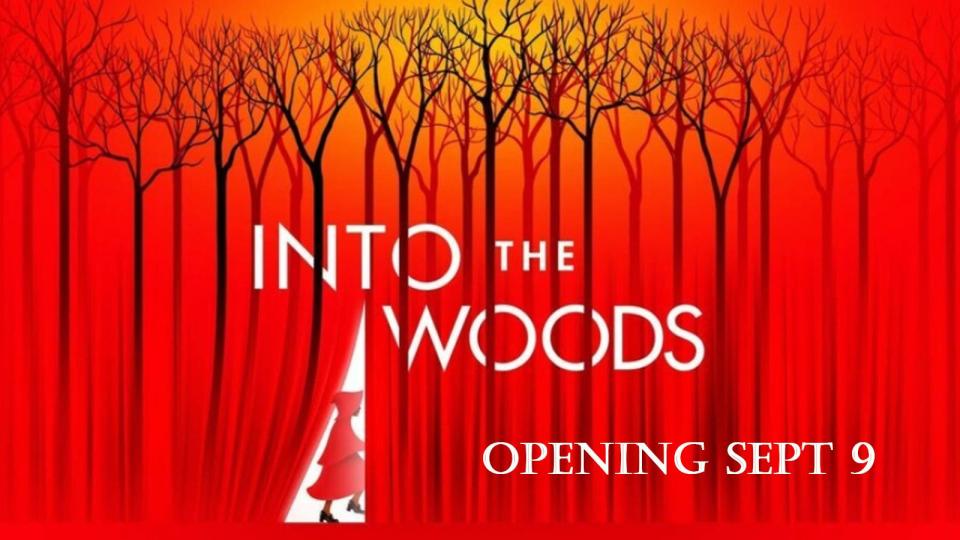 INTO THE WOODS

OPENING SEPT 9